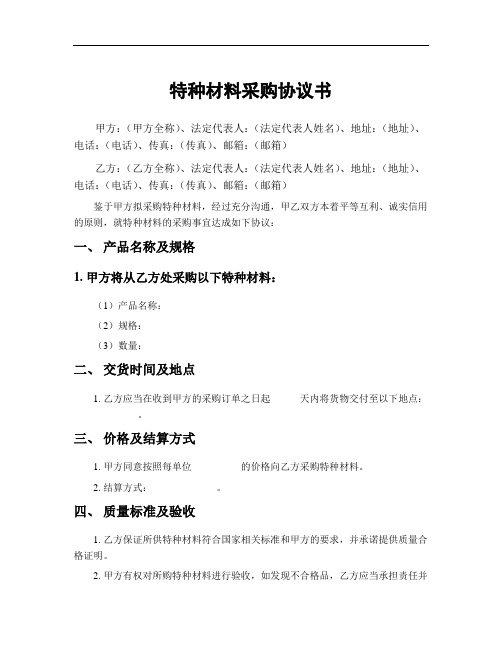 特种材料采购协议书

甲方：（甲方全称）、法定代表人：（法定代表人姓名）、地址：（地址）、电话：（电话）、传真：（传真）、邮箱：（邮箱）

乙方：（乙方全称）、法定代表人：（法定代表人姓名）、地址：（地址）、电话：（电话）、传真：（传真）、邮箱：（邮箱）

鉴于甲方拟采购特种材料，经过充分沟通，甲乙双方本着平等互利、诚实信用的原则，就特种材料的采购事宜达成如下协议：

一、 产品名称及规格

1. 甲方将从乙方处采购以下特种材料：

（1）产品名称：

（2）规格：

（3）数量：

二、 交货时间及地点

1. 乙方应当在收到甲方的采购订单之日起　　天内将货物交付至以下地点：　　。

三、 价格及结算方式

1. 甲方同意按照每单位　　的价格向乙方采购特种材料。

2. 结算方式：　　。

四、 质量标准及验收

1. 乙方保证所供特种材料符合国家相关标准和甲方的要求，并承诺提供质量合格证明。

2. 甲方有权对所购特种材料进行验收，如发现不合格品，乙方应当承担责任并